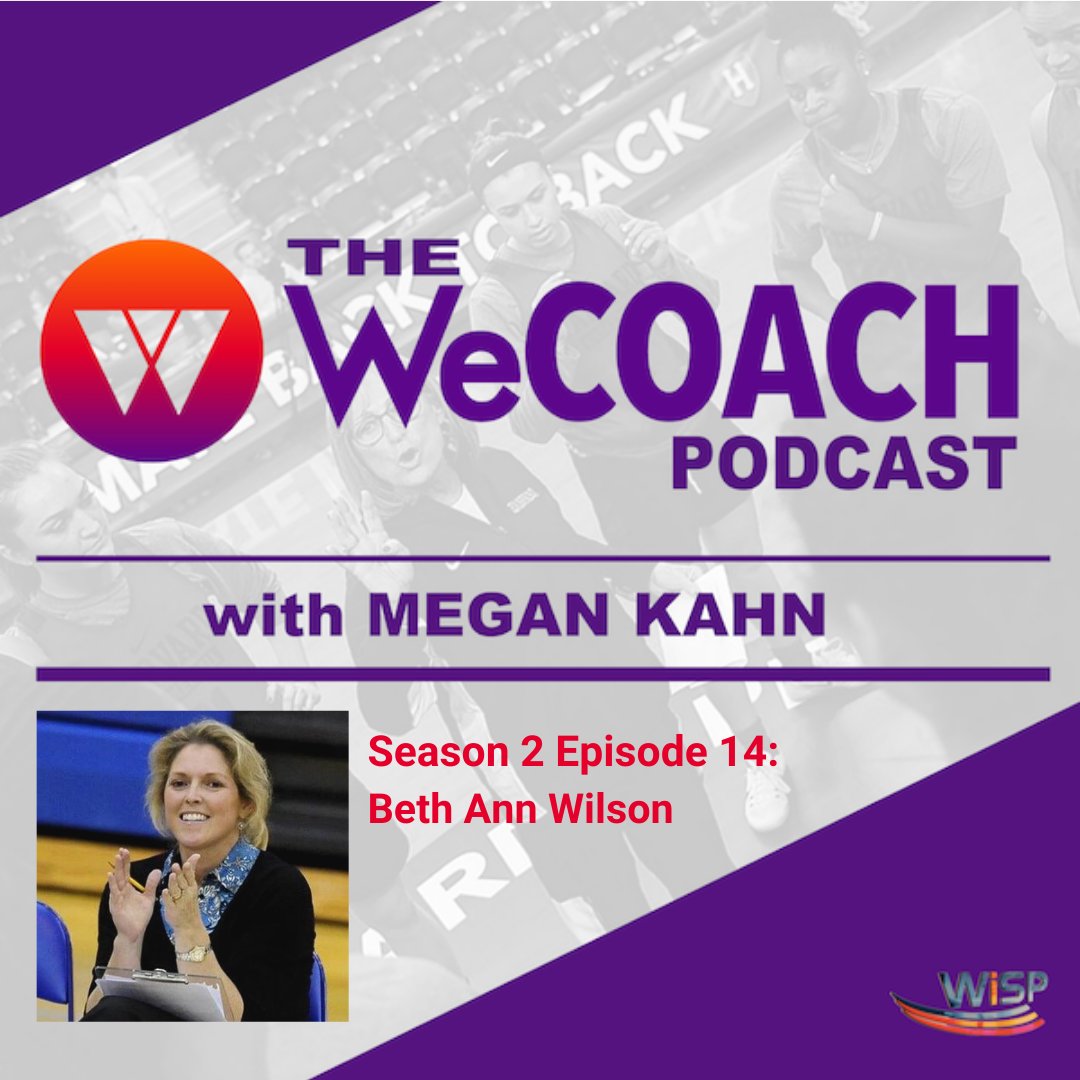 THE WeCOACH PODCAST

with MEGAN KAHN

Season 2 Episode 14:
Beth Ann Wilson

WiSP